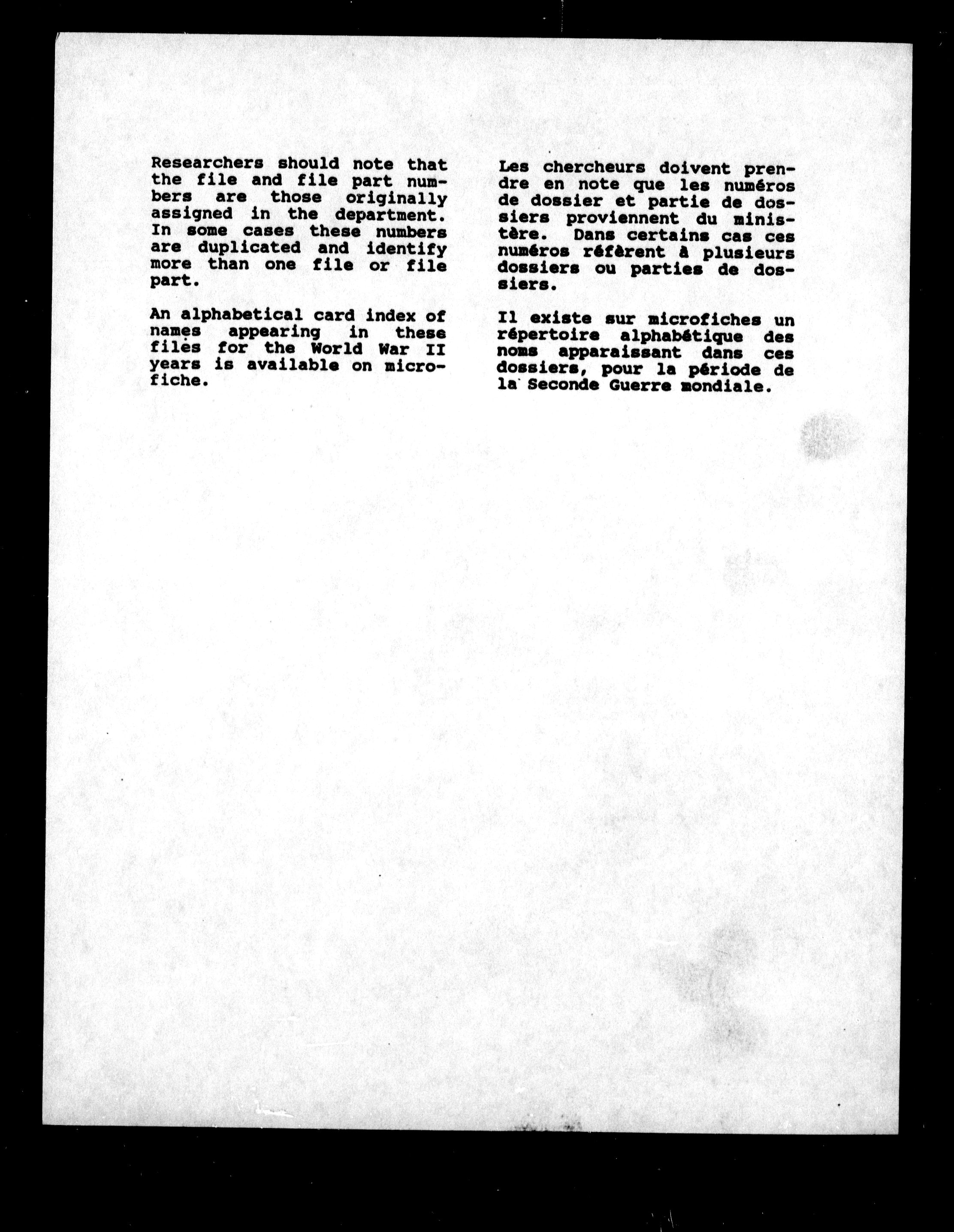 Researchers should note that the file and file part numbers are those originally assigned in the department. In some cases these numbers are duplicated and identify more than one file or file part.

An alphabetical card index of names appearing in these files for the World War II years is available on microfiche.

Les chercheurs doivent prendre en note que les numéros de dossier et partie de dossiers proviennent du ministère. Dans certains cas ces numéros réfèrent à plusieurs dossiers ou parties de dossiers.

Il existe sur microfiches un répertoire alphabétique des noms apparaissant dans ces dossiers, pour la période de la Seconde Guerre mondiale.